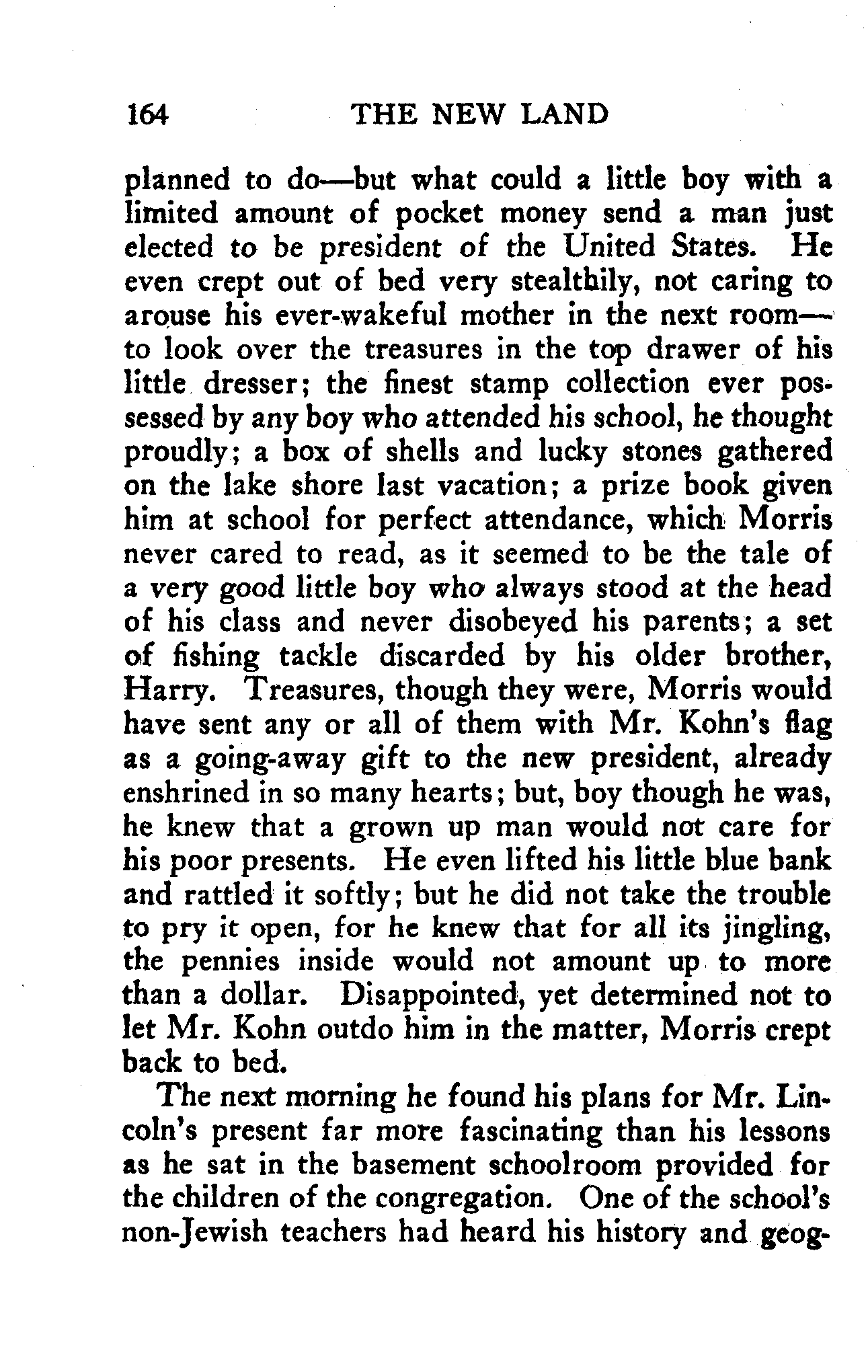 164 THE NEW LAND

planned to do—but what could a little boy with a limited amount of pocket money send a man just elected to be president of the United States. He even crept out of bed very stealthily, not caring to arouse his ever-wakeful mother in the next room—to look over the treasures in the top drawer of his little dresser; the finest stamp collection ever possessed by any boy who attended his school, he thought proudly; a box of shells and lucky stones gathered on the lake shore last vacation; a prize book given him at school for perfect attendance, which Morris never cared to read, as it seemed to be the tale of a very good little boy who always stood at the head of his class and never disobeyed his parents; a set of fishing tackle discarded by his older brother, Harry. Treasures, though they were, Morris would have sent any or all of them with Mr. Kohn's flag as a going-away gift to the new president, already enshrined in so many hearts; but, boy though he was, he knew that a grown up man would not care for his poor presents. He even lifted his little blue bank and rattled it softly; but he did not take the trouble to pry it open, for he knew that for all its jingling, the pennies inside would not amount up to more than a dollar. Disappointed, yet determined not to let Mr. Kohn outdo him in the matter, Morris crept back to bed.

The next morning he found his plans for Mr. Lincoln's present far more fascinating than his lessons as he sat in the basement schoolroom provided for the children of the congregation. One of the school's non-Jewish teachers had heard his history and geog-